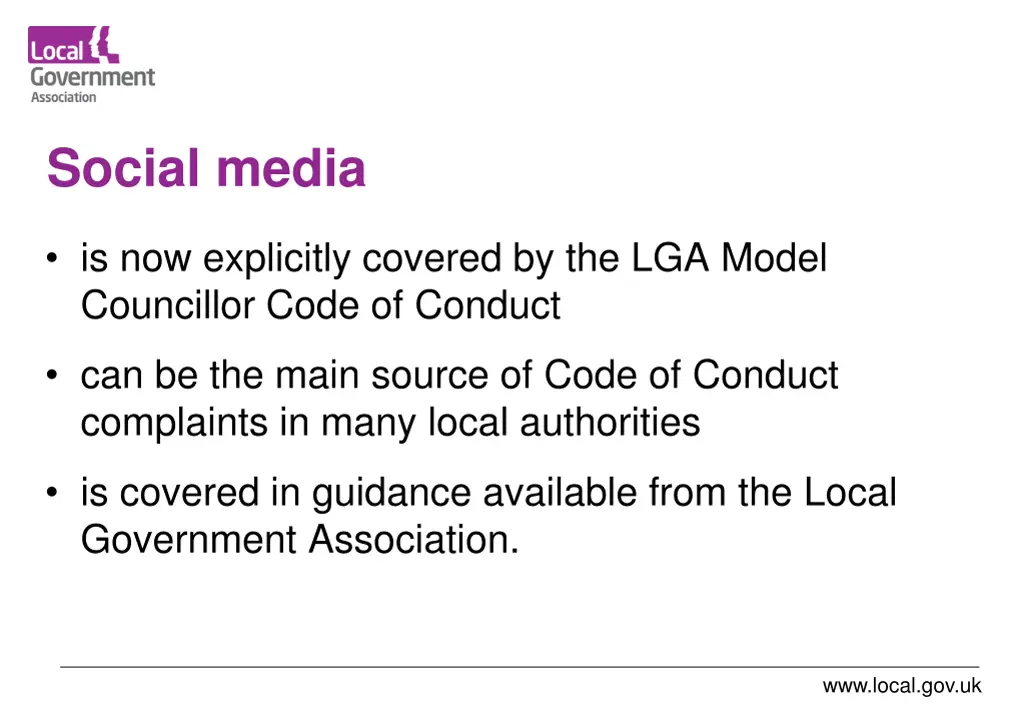 Local Government Association

Social media

• is now explicitly covered by the LGA Model Councillor Code of Conduct

• can be the main source of Code of Conduct complaints in many local authorities

• is covered in guidance available from the Local Government Association.

www.local.gov.uk